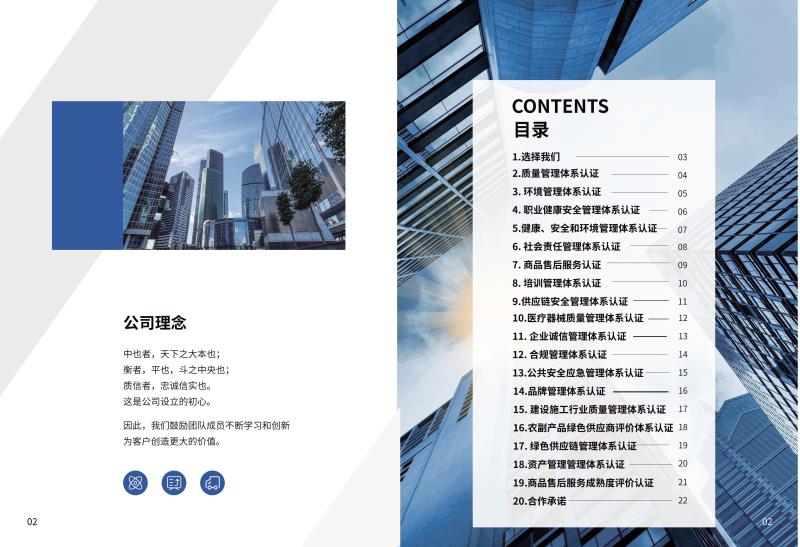 公司理念

中也者，天下之大本也；
衡者，平也，斗之中央也；
质信者，忠诚信实也。
这是公司设立的初心。

因此，我们鼓励团队成员不断学习和创新
为客户创造更大的价值。

02

CONTENTS
目录

1.选择我们 03
2.质量管理体系认证 04
3.环境管理体系认证 05
4.职业健康安全管理体系认证 06
5.健康、安全和环境管理体系认证 07
6.社会责任管理体系认证 08
7.商品售后服务认证 09
8.培训管理体系认证 10
9.供应链安全管理体系认证 11
10.医疗器械质量管理体系认证 12
11.企业诚信管理体系认证 13
12.合规管理体系认证 14
13.公共安全应急管理体系认证 15
14.品牌管理体系认证 16
15.建设施工行业质量管理体系认证 17
16.农副产品绿色供应商评价体系认证 18
17.绿色供应链管理体系认证 19
18.资产管理管理体系认证 20
19.商品售后服务成熟度评价认证 21
20.合作承诺 22

02